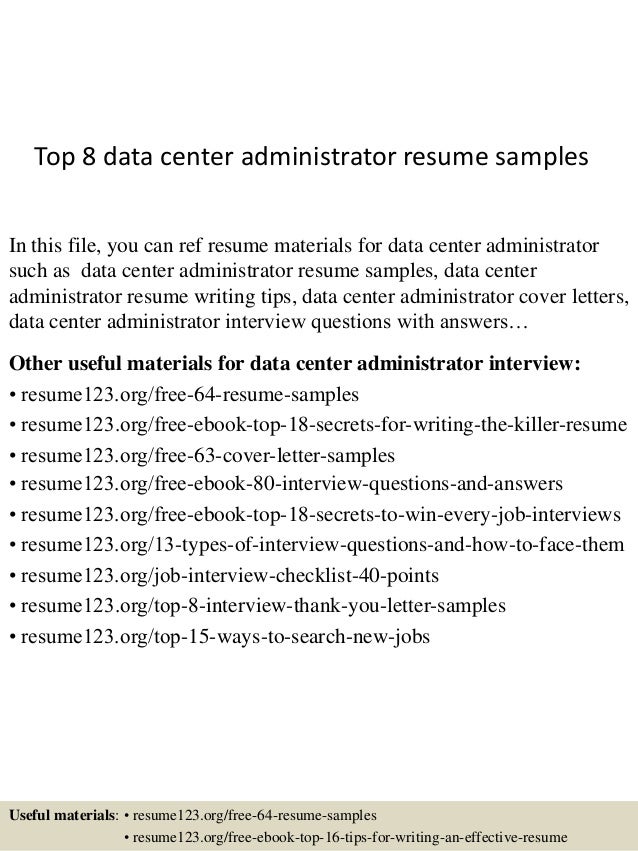 Top 8 data center administrator resume samples

In this file, you can ref resume materials for data center administrator such as data center administrator resume samples, data center administrator resume writing tips, data center administrator cover letters, data center administrator interview questions with answers…

Other useful materials for data center administrator interview:
• resume123.org/free-64-resume-samples
• resume123.org/free-ebook-top-18-secrets-for-writing-the-killer-resume
• resume123.org/free-63-cover-letter-samples
• resume123.org/free-ebook-80-interview-questions-and-answers
• resume123.org/free-ebook-top-18-secrets-to-win-every-job-interviews
• resume123.org/13-types-of-interview-questions-and-how-to-face-them
• resume123.org/job-interview-checklist-40-points
• resume123.org/top-8-interview-thank-you-letter-samples
• resume123.org/top-15-ways-to-search-new-jobs

Useful materials: • resume123.org/free-64-resume-samples
• resume123.org/free-ebook-top-16-tips-for-writing-an-effective-resume